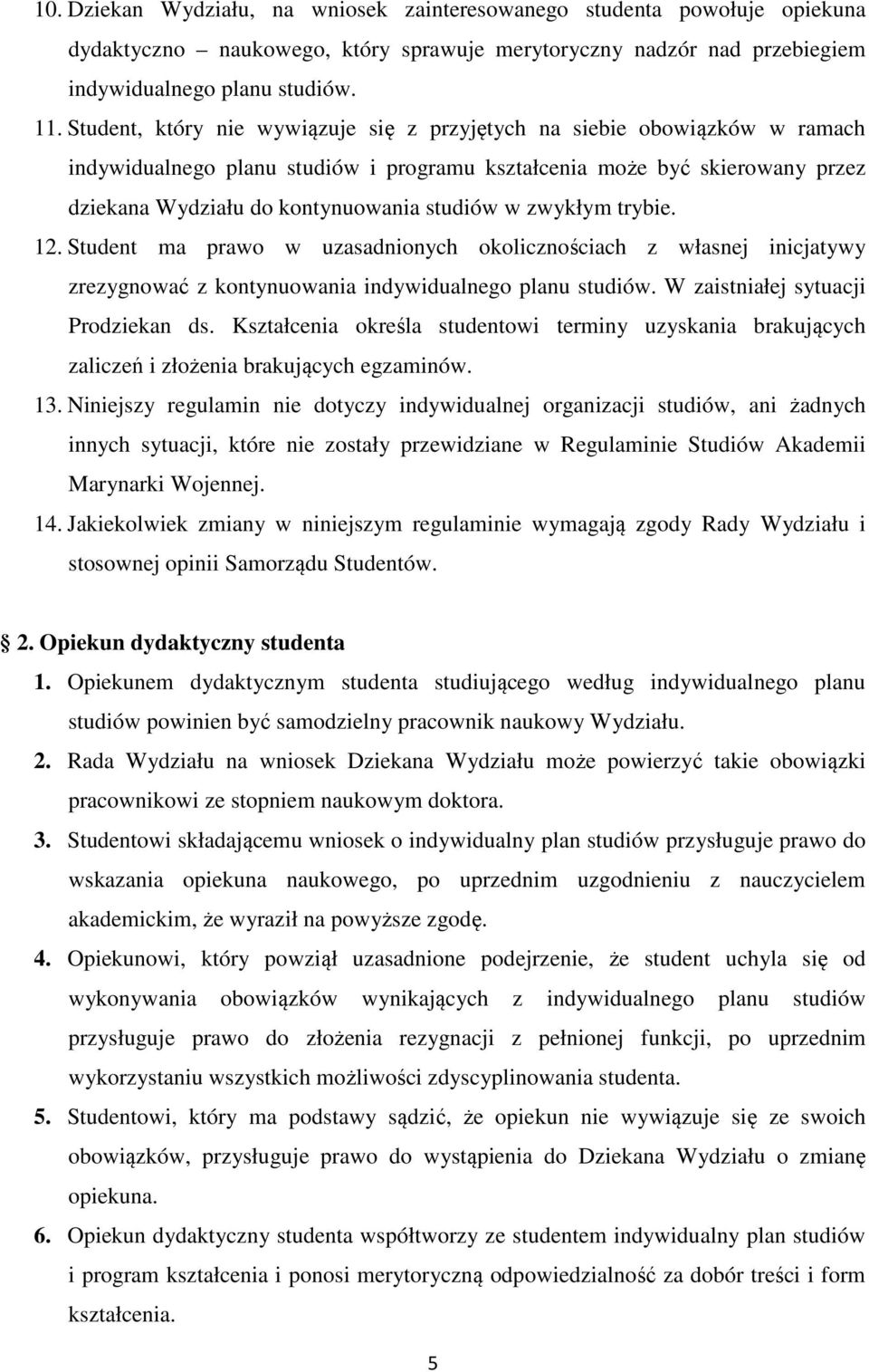 10. Dziekan Wydziału, na wniosek zainteresowanego studenta powołuje opiekuna dydaktyczno – naukowego, który sprawuje merytoryczny nadzór nad przebiegiem indywidualnego planu studiów.

11. Student, który nie wywiązuje się z przyjętych na siebie obowiązków w ramach indywidualnego planu studiów i programu kształcenia może być skierowany przez dziekana Wydziału do kontynuowania studiów w zwykłym trybie.

12. Student ma prawo w uzasadnionych okolicznościach z własnej inicjatywy zrezygnować z kontynuowania indywidualnego planu studiów. W zaistniałej sytuacji Prodziekan ds. Kształcenia określa studentowi terminy uzyskania brakujących zaliczeń i złożenia brakujących egzaminów.

13. Niniejszy regulamin nie dotyczy indywidualnej organizacji studiów, ani żadnych innych sytuacji, które nie zostały przewidziane w Regulaminie Studiów Akademii Marynarki Wojennej.

14. Jakiekolwiek zmiany w niniejszym regulaminie wymagają zgody Rady Wydziału i stosownej opinii Samorządu Studentów.

2. Opiekun dydaktyczny studenta

1. Opiekunem dydaktycznym studenta studiującego według indywidualnego planu studiów powinien być samodzielny pracownik naukowy Wydziału.

2. Rada Wydziału na wniosek Dziekana Wydziału może powierzyć takie obowiązki pracownikowi ze stopniem naukowym doktora.

3. Studentowi składającemu wniosek o indywidualny plan studiów przysługuje prawo do wskazania opiekuna naukowego, po uprzednim uzgodnieniu z nauczycielem akademickim, że wyraził na powyższe zgodę.

4. Opiekunowi, który powziął uzasadnione podejrzenie, że student uchyla się od wykonywania obowiązków wynikających z indywidualnego planu studiów przysługuje prawo do złożenia rezygnacji z pełnionej funkcji, po uprzednim wykorzystaniu wszystkich możliwości zdyscyplinowania studenta.

5. Studentowi, który ma podstawy sądzić, że opiekun nie wywiązuje się ze swoich obowiązków, przysługuje prawo do wystąpienia do Dziekana Wydziału o zmianę opiekuna.

6. Opiekun dydaktyczny studenta współtworzy ze studentem indywidualny plan studiów i program kształcenia i ponosi merytoryczną odpowiedzialność za dobór treści i form kształcenia.

5